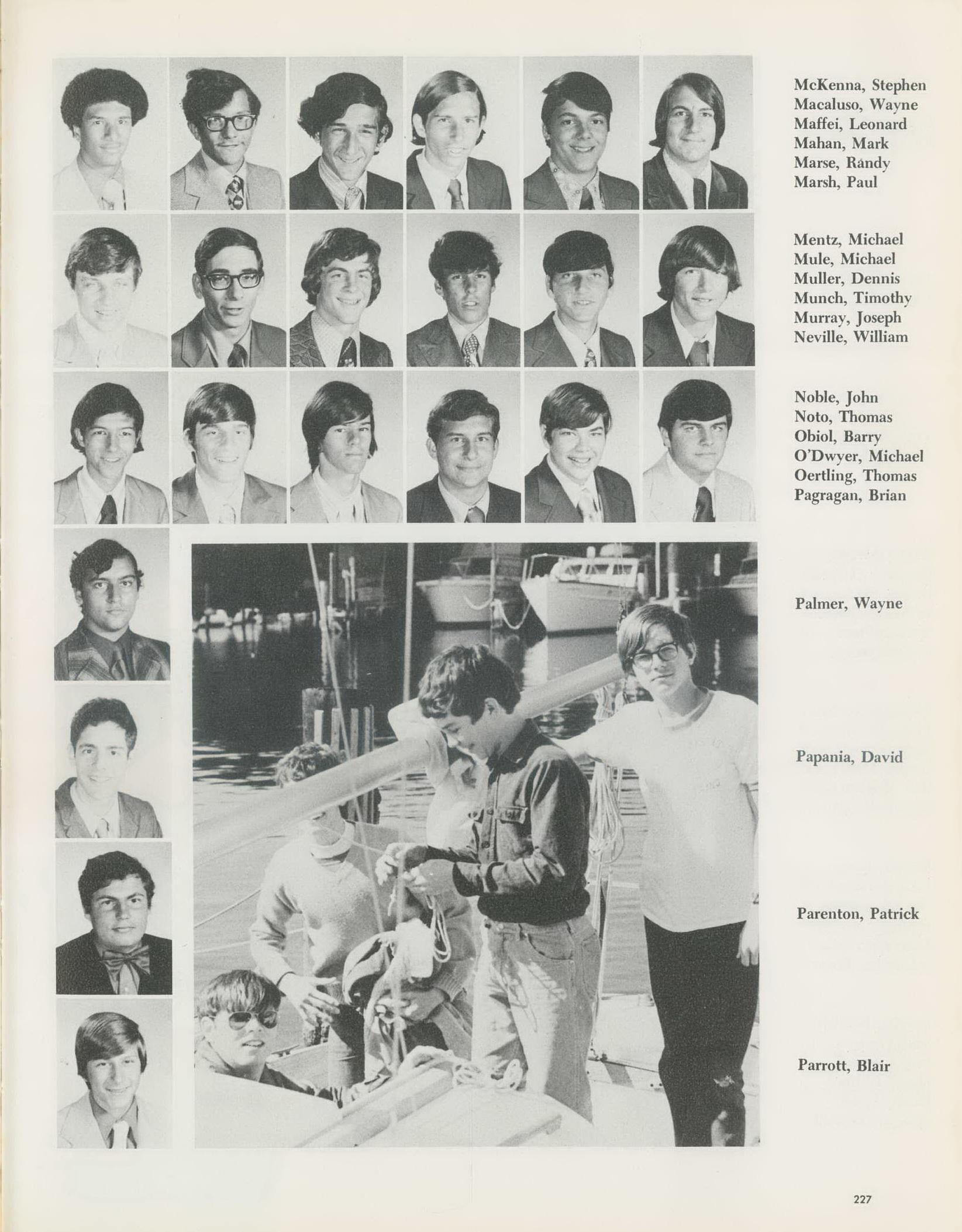 McKenna, Stephen
Macaluso, Wayne
Maffei, Leonard
Mahan, Mark
Marse, Randy
Marsh, Paul

Mentz, Michael
Mule, Michael
Muller, Dennis
Munch, Timothy
Murray, Joseph
Neville, William

Noble, John
Noto, Thomas
Obiol, Barry
O'Dwyer, Michael
Oertling, Thomas
Pagragan, Brian

Palmer, Wayne

Papania, David

Parenton, Patrick

Parrott, Blair

227